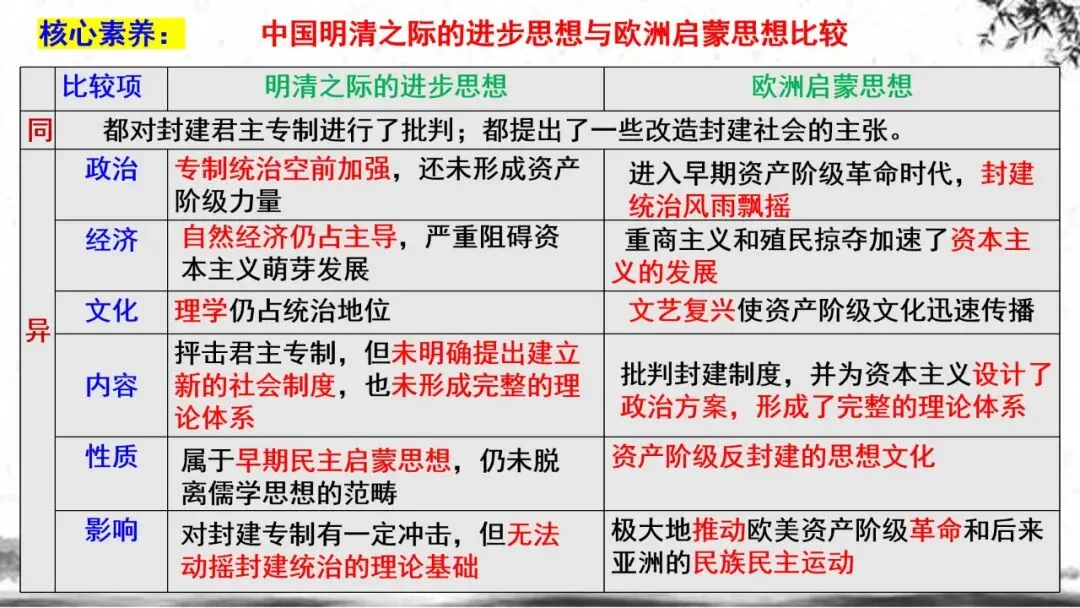 核心素养：　中国明清之际的进步思想与欧洲启蒙思想比较

| | 比较项 | 明清之际的进步思想 | 欧洲启蒙思想 |
|---|---|---|---|
| 同 | 都对封建君主专制进行了批判；都提出了一些改造封建社会的主张。 | | |
| 异 | 政治 | 专制统治空前加强，还未形成资产阶级力量 | 进入早期资产阶级革命时代，封建统治风雨飘摇 |
| | 经济 | 自然经济仍占主导，严重阻碍资本主义萌芽发展 | 重商主义和殖民掠夺加速了资本主义的发展 |
| | 文化 | 理学仍占统治地位 | 文艺复兴使资产阶级文化迅速传播 |
| | 内容 | 抨击君主专制，但未明确提出建立新的社会制度，也未形成完整的理论体系 | 批判封建制度，并为资本主义设计了政治方案，形成了完整的理论体系 |
| | 性质 | 属于早期民主启蒙思想，仍未脱离儒学思想的范畴 | 资产阶级反封建的思想文化 |
| | 影响 | 对封建专制有一定冲击，但无法动摇封建统治的理论基础 | 极大地推动欧美资产阶级革命和后来亚洲的民族民主运动 |